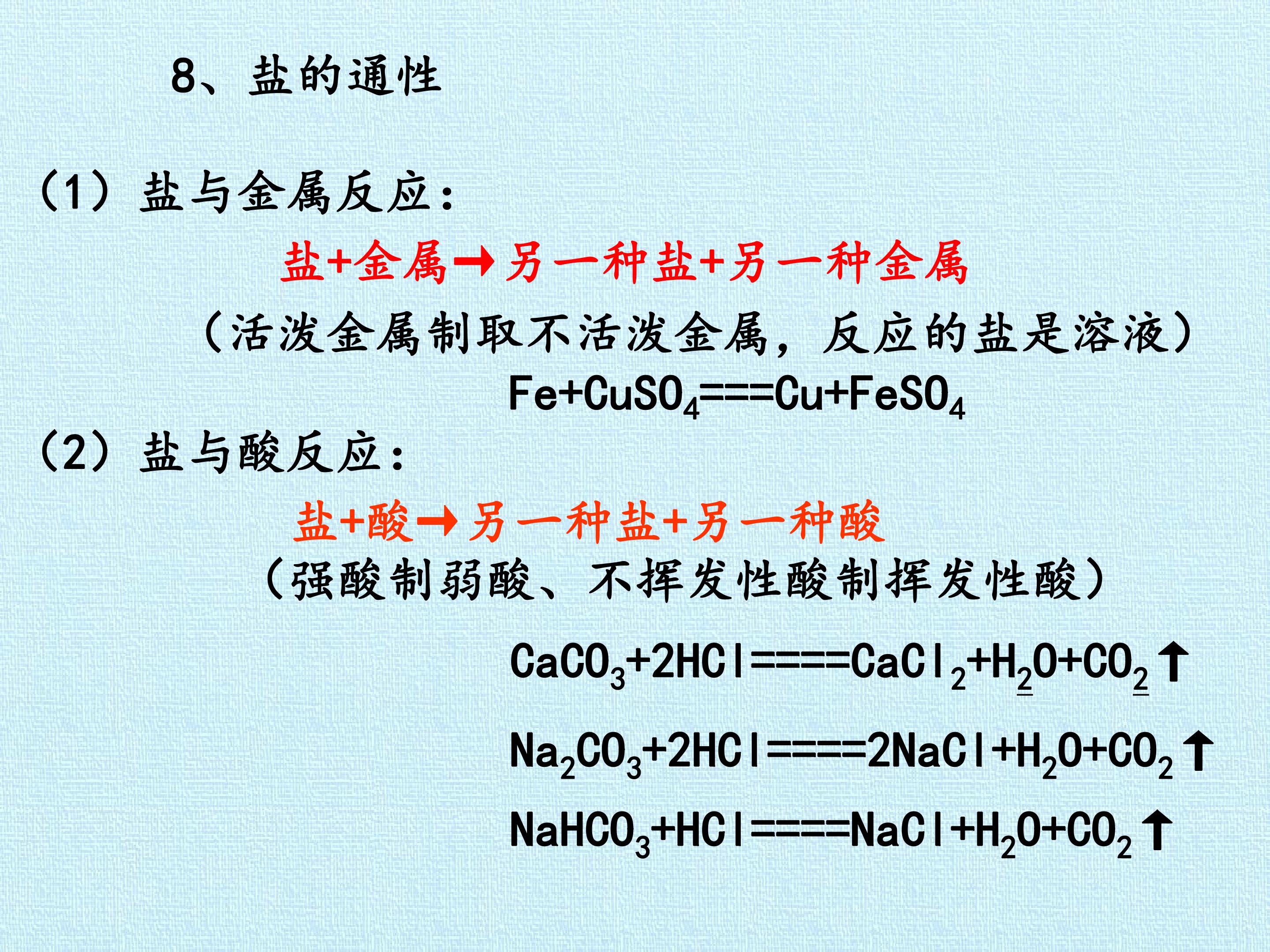 8、盐的通性

（1）盐与金属反应：

盐+金属→另一种盐+另一种金属

（活泼金属制取不活泼金属，反应的盐是溶液）

$Fe+CuSO_4===Cu+FeSO_4$

（2）盐与酸反应：

盐+酸→另一种盐+另一种酸

（强酸制弱酸、不挥发性酸制挥发性酸）

$CaCO_3+2HCl====CaCl_2+H_2O+CO_2\uparrow$

$Na_2CO_3+2HCl====2NaCl+H_2O+CO_2\uparrow$

$NaHCO_3+HCl====NaCl+H_2O+CO_2\uparrow$